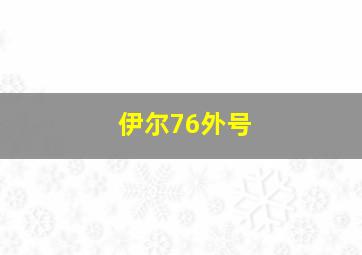 伊尔76外号